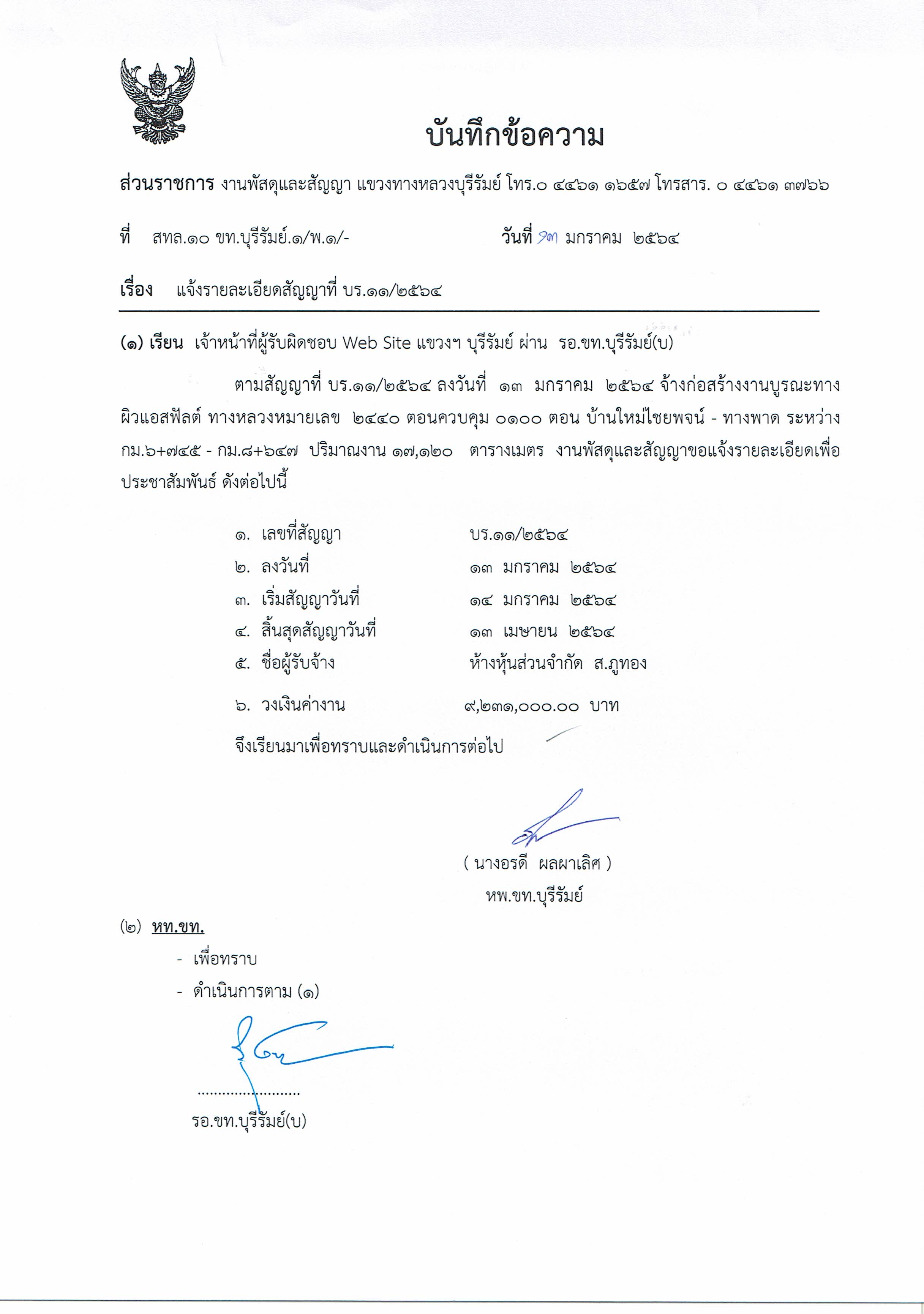 บันทึกข้อความ

ส่วนราชการ งานพัสดุและสัญญา แขวงทางหลวงบุรีรัมย์ โทร.๐ ๔๔๖๑ ๑๖๕๗ โทรสาร. ๐ ๔๔๖๑ ๓๗๖๖

ที่ สทล.๑๐ ขท.บุรีรัมย์.๑/พ.๑/- วันที่ ๑๓ มกราคม ๒๕๖๔

เรื่อง แจ้งรายละเอียดสัญญาที่ บร.๑๑/๒๕๖๔

(๑) เรียน เจ้าหน้าที่ผู้รับผิดชอบ Web Site แขวงฯ บุรีรัมย์ ผ่าน รอ.ขท.บุรีรัมย์(บ)

ตามสัญญาที่ บร.๑๑/๒๕๖๔ ลงวันที่ ๑๓ มกราคม ๒๕๖๔ จ้างก่อสร้างงานบูรณะทางผิวแอสฟัลต์ ทางหลวงหมายเลข ๒๔๔๐ ตอนควบคุม ๐๑๐๐ ตอน บ้านใหม่ไชยพจน์ - ทางพาด ระหว่าง กม.๖+๗๔๕ - กม.๘+๖๔๗ ปริมาณงาน ๑๗,๑๒๐ ตารางเมตร งานพัสดุและสัญญาขอแจ้งรายละเอียดเพื่อประชาสัมพันธ์ ดังต่อไปนี้

๑. เลขที่สัญญา บร.๑๑/๒๕๖๔
๒. ลงวันที่ ๑๓ มกราคม ๒๕๖๔
๓. เริ่มสัญญาวันที่ ๑๔ มกราคม ๒๕๖๔
๔. สิ้นสุดสัญญาวันที่ ๑๓ เมษายน ๒๕๖๔
๕. ชื่อผู้รับจ้าง ห้างหุ้นส่วนจำกัด ส.ภูทอง
๖. วงเงินค่างาน ๙,๒๓๑,๐๐๐.๐๐ บาท

จึงเรียนมาเพื่อทราบและดำเนินการต่อไป

( นางอรดี ผลผาเลิศ )
หพ.ขท.บุรีรัมย์

(๒) หท.ขท.
- เพื่อทราบ
- ดำเนินการตาม (๑)

.........................
รอ.ขท.บุรีรัมย์(บ)